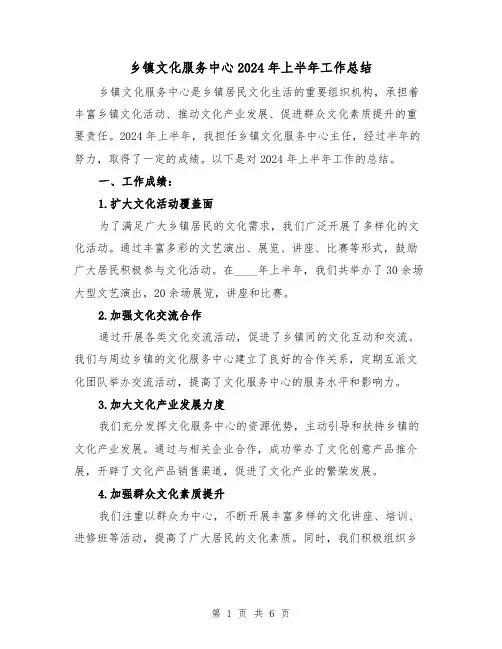 乡镇文化服务中心2024年上半年工作总结

乡镇文化服务中心是乡镇居民文化生活的重要组织机构，承担着丰富乡镇文化活动、推动文化产业发展、促进群众文化素质提升的重要责任。2024年上半年，我担任乡镇文化服务中心主任，经过半年的努力，取得了一定的成绩。以下是对2024年上半年工作的总结。

一、工作成绩：

1.扩大文化活动覆盖面

为了满足广大乡镇居民的文化需求，我们广泛开展了多样化的文化活动。通过丰富多彩的文艺演出、展览、讲座、比赛等形式，鼓励广大居民积极参与文化活动。在____年上半年，我们共举办了30余场大型文艺演出，20余场展览，讲座和比赛。

2.加强文化交流合作

通过开展各类文化交流活动，促进了乡镇间的文化互动和交流。我们与周边乡镇的文化服务中心建立了良好的合作关系，定期互派文化团队举办交流活动，提高了文化服务中心的服务水平和影响力。

3.加大文化产业发展力度

我们充分发挥文化服务中心的资源优势，主动引导和扶持乡镇的文化产业发展。通过与相关企业合作，成功举办了文化创意产品推介展，开辟了文化产品销售渠道，促进了文化产业的繁荣发展。

4.加强群众文化素质提升

我们注重以群众为中心，不断开展丰富多样的文化讲座、培训、进修班等活动，提高了广大居民的文化素质。同时，我们积极组织乡

第 1 页 共 6 页